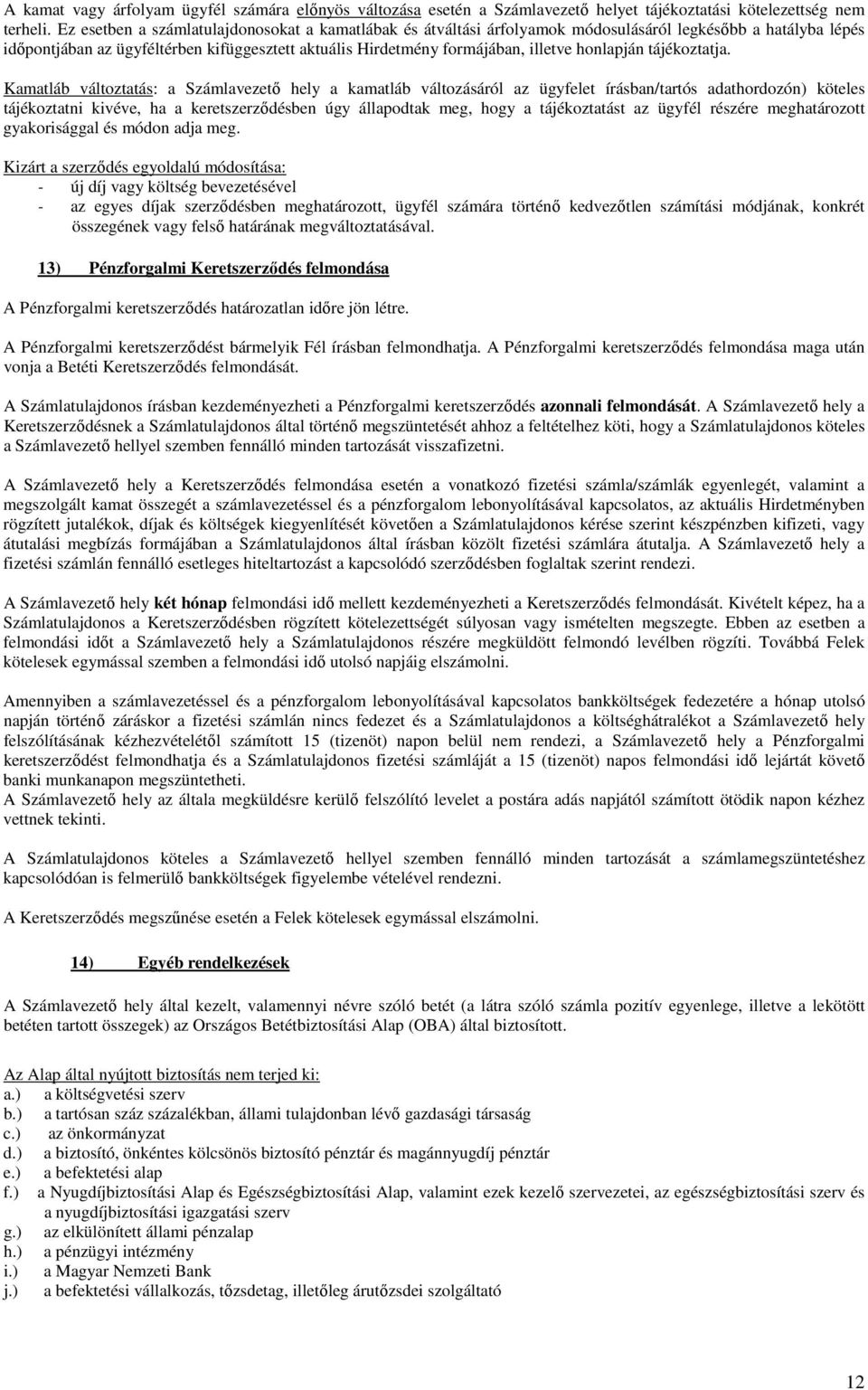 A kamat vagy árfolyam ügyfél számára előnyös változása esetén a Számlavezető helyet tájékoztatási kötelezettség nem terheli. Ez esetben a számlatulajdonosokat a kamatlábak és átváltási árfolyamok módosulásáról legkésőbb a hatályba lépés időpontjában az ügyféltérben kifüggesztett aktuális Hirdetmény formájában, illetve honlapján tájékoztatja.

Kamatláb változtatás: a Számlavezető hely a kamatláb változásáról az ügyfelet írásban/tartós adathordozón) köteles tájékoztatni kivéve, ha a keretszerződésben úgy állapodtak meg, hogy a tájékoztatást az ügyfél részére meghatározott gyakorisággal és módon adja meg.

Kizárt a szerződés egyoldalú módosítása:
- új díj vagy költség bevezetésével
- az egyes díjak szerződésben meghatározott, ügyfél számára történő kedvezőtlen számítási módjának, konkrét összegének vagy felső határának megváltoztatásával.

13) Pénzforgalmi Keretszerződés felmondása

A Pénzforgalmi keretszerződés határozatlan időre jön létre.

A Pénzforgalmi keretszerződést bármelyik Fél írásban felmondhatja. A Pénzforgalmi keretszerződés felmondása maga után vonja a Betéti Keretszerződés felmondását.

A Számlatulajdonos írásban kezdeményezheti a Pénzforgalmi keretszerződés azonnali felmondását. A Számlavezető hely a Keretszerződésnek a Számlatulajdonos által történő megszüntetését ahhoz a feltételhez köti, hogy a Számlatulajdonos köteles a Számlavezető hellyel szemben fennálló minden tartozását visszafizetni.

A Számlavezető hely a Keretszerződés felmondása esetén a vonatkozó fizetési számla/számlák egyenlegét, valamint a megszolgált kamat összegét a számlavezetéssel és a pénzforgalom lebonyolításával kapcsolatos, az aktuális Hirdetményben rögzített jutalékok, díjak és költségek kiegyenlítését követően a Számlatulajdonos kérése szerint készpénzben kifizeti, vagy átutalási megbízás formájában a Számlatulajdonos által írásban közölt fizetési számlára átutalja. A Számlavezető hely a fizetési számlán fennálló esetleges hiteltartozást a kapcsolódó szerződésben foglaltak szerint rendezi.

A Számlavezető hely két hónap felmondási idő mellett kezdeményezheti a Keretszerződés felmondását. Kivételt képez, ha a Számlatulajdonos a Keretszerződésben rögzített kötelezettségét súlyosan vagy ismételten megszegte. Ebben az esetben a felmondási időt a Számlavezető hely a Számlatulajdonos részére megküldött felmondó levélben rögzíti. Továbbá Felek kötelesek egymással szemben a felmondási idő utolsó napjáig elszámolni.

Amennyiben a számlavezetéssel és a pénzforgalom lebonyolításával kapcsolatos bankköltségek fedezetére a hónap utolsó napján történő záráskor a fizetési számlán nincs fedezet és a Számlatulajdonos a költséghátralékot a Számlavezető hely felszólításának kézhezvételétől számított 15 (tizenöt) napon belül nem rendezi, a Számlavezető hely a Pénzforgalmi keretszerződést felmondhatja és a Számlatulajdonos fizetési számláját a 15 (tizenöt) napos felmondási idő lejártát követő banki munkanapon megszüntetheti.
A Számlavezető hely az általa megküldésre kerülő felszólító levelet a postára adás napjától számított ötödik napon kézhez vettnek tekinti.

A Számlatulajdonos köteles a Számlavezető hellyel szemben fennálló minden tartozását a számlamegszüntetéshez kapcsolódóan is felmerülő bankköltségek figyelembe vételével rendezni.

A Keretszerződés megszűnése esetén a Felek kötelesek egymással elszámolni.

14) Egyéb rendelkezések

A Számlavezető hely által kezelt, valamennyi névre szóló betét (a látra szóló számla pozitív egyenlege, illetve a lekötött betéten tartott összegek) az Országos Betétbiztosítási Alap (OBA) által biztosított.

Az Alap által nyújtott biztosítás nem terjed ki:
a.) a költségvetési szerv
b.) a tartósan száz százalékban, állami tulajdonban lévő gazdasági társaság
c.) az önkormányzat
d.) a biztosító, önkéntes kölcsönös biztosító pénztár és magánnyugdíj pénztár
e.) a befektetési alap
f.) a Nyugdíjbiztosítási Alap és Egészségbiztosítási Alap, valamint ezek kezelő szervezetei, az egészségbiztosítási szerv és a nyugdíjbiztosítási igazgatási szerv
g.) az elkülönített állami pénzalap
h.) a pénzügyi intézmény
i.) a Magyar Nemzeti Bank
j.) a befektetési vállalkozás, tőzsdetag, illetőleg árutőzsdei szolgáltató

12